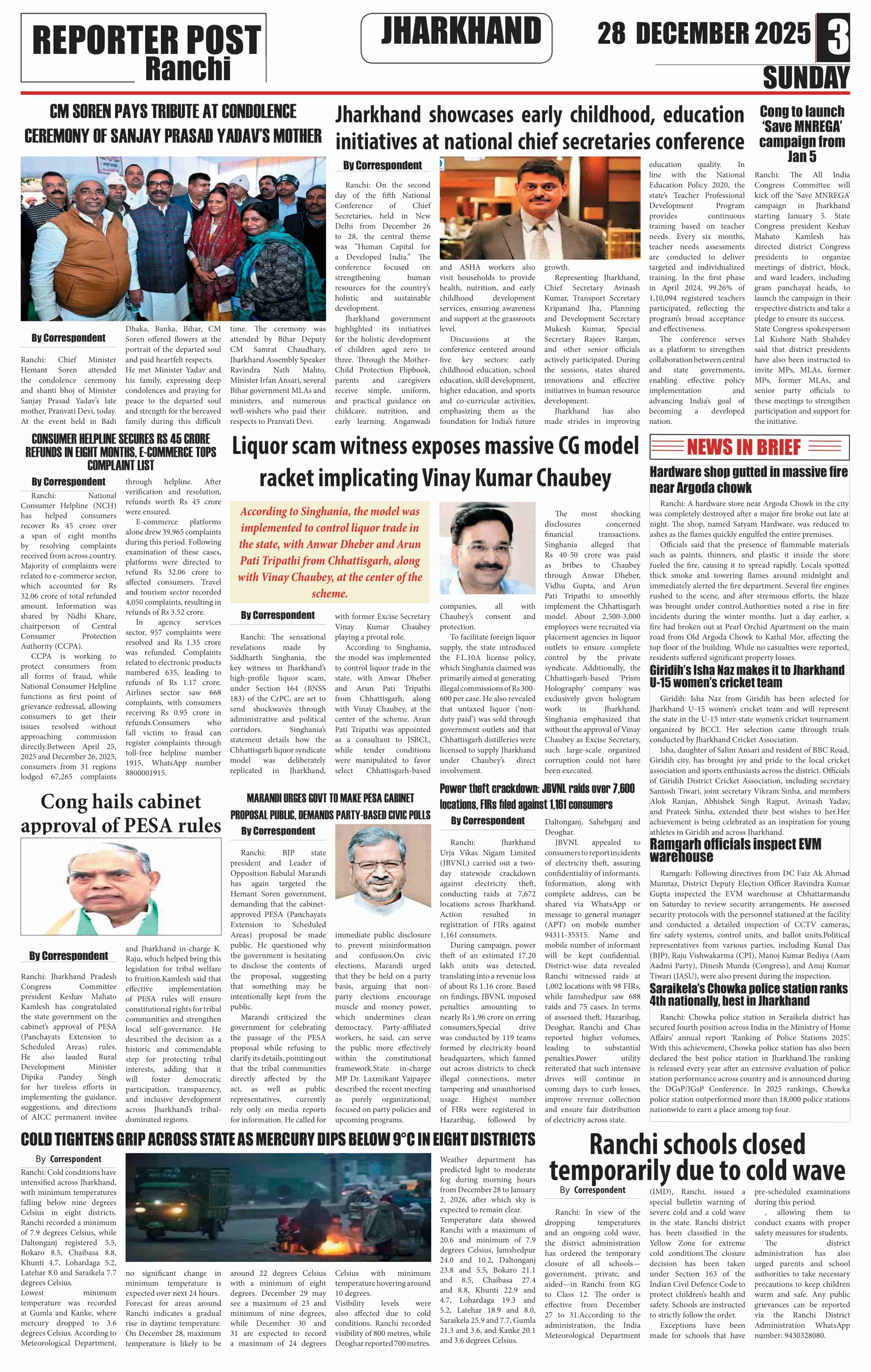 REPORTER POST
Ranchi

JHARKHAND

28 DECEMBER 2025
3
SUNDAY

CM SOREN PAYS TRIBUTE AT CONDOLENCE CEREMONY OF SANJAY PRASAD YADAV'S MOTHER

By Correspondent

Ranchi: Chief Minister Hemant Soren attended the condolence ceremony and shanti bhoj of Minister Sanjay Prasad Yadav's late mother, Pranvati Devi, today. At the event held in Badi Dhaka, Banka, Bihar, CM Soren offered flowers at the portrait of the departed soul and paid heartfelt respects. He met Minister Yadav and his family, expressing deep condolences and praying for peace to the departed soul and strength for the bereaved family during this difficult time. The ceremony was attended by Bihar Deputy CM Samrat Chaudhary, Jharkhand Assembly Speaker Ravindra Nath Mahto, Minister Irfan Ansari, several Bihar government MLAs and ministers, and numerous well-wishers who paid their respects to Pranvati Devi.

Jharkhand showcases early childhood, education initiatives at national chief secretaries conference

By Correspondent

Ranchi: On the second day of the fifth National Conference of Chief Secretaries, held in New Delhi from December 26 to 28, the central theme was "Human Capital for a Developed India." The conference focused on strengthening human resources for the country's holistic and sustainable development.

Jharkhand government highlighted its initiatives for the holistic development of children aged zero to three. Through the Mother-Child Protection Flipbook, parents and caregivers receive simple, uniform, and practical guidance on childcare, nutrition, and early learning. Anganwadi and ASHA workers also visit households to provide health, nutrition, and early childhood development services, ensuring awareness and support at the grassroots level.

Discussions at the conference centered around five key sectors: early childhood education, school education, skill development, higher education, and sports and co-curricular activities, emphasizing them as the foundation for India's future growth.

Representing Jharkhand, Chief Secretary Avinash Kumar, Transport Secretary Kripanand Jha, Planning and Development Secretary Mukesh Kumar, Special Secretary Rajeev Ranjan, and other senior officials actively participated. During the sessions, states shared innovations and effective initiatives in human resource development.

Jharkhand has also made strides in improving education quality. In line with the National Education Policy 2020, the state's Teacher Professional Development Program provides continuous training based on teacher needs. Every six months, teacher needs assessments are conducted to deliver targeted and individualized training. In the first phase in April 2024, 99.26% of 1,10,094 registered teachers participated, reflecting the program's broad acceptance and effectiveness.

The conference serves as a platform to strengthen collaboration between central and state governments, enabling effective policy implementation and advancing India's goal of becoming a developed nation.

Cong to launch 'Save MNREGA' campaign from Jan 5

Ranchi: The All India Congress Committee will kick off the 'Save MNREGA' campaign in Jharkhand starting January 5. State Congress president Keshav Mahato Kamlesh has directed district Congress presidents to organize meetings of district, block, and ward leaders, including gram panchayat heads, to launch the campaign in their respective districts and take a pledge to ensure its success.

State Congress spokesperson Lal Kishore Nath Shahdev said that district presidents have also been instructed to invite MPs, MLAs, former MPs, former MLAs, and senior party officials to these meetings to strengthen participation and support for the initiative.

CONSUMER HELPLINE SECURES RS 45 CRORE REFUNDS IN EIGHT MONTHS, E-COMMERCE TOPS COMPLAINT LIST

By Correspondent

Ranchi: National Consumer Helpline (NCH) has helped consumers recover Rs 45 crore over a span of eight months by resolving complaints received from across country. Majority of complaints were related to e-commerce sector, which accounted for Rs 32.06 crore of total refunded amount. Information was shared by Nidhi Khare, chairperson of Central Consumer Protection Authority (CCPA).

CCPA is working to protect consumers from all forms of fraud, while National Consumer Helpline functions as first point of grievance redressal, allowing consumers to get their issues resolved without approaching commission directly.Between April 25, 2025 and December 26, 2025, consumers from 31 regions lodged 67,265 complaints through helpline. After verification and resolution, refunds worth Rs 45 crore were ensured.

E-commerce platforms alone drew 39,965 complaints during this period. Following examination of these cases, platforms were directed to refund Rs 32.06 crore to affected consumers. Travel and tourism sector recorded 4,050 complaints, resulting in refunds of Rs 3.52 crore.

In agency services sector, 957 complaints were resolved and Rs 1.35 crore was refunded. Complaints related to electronic products numbered 635, leading to refunds of Rs 1.17 crore. Airlines sector saw 668 complaints, with consumers receiving Rs 0.95 crore in refunds.Consumers who fall victim to fraud can register complaints through toll-free helpline number 1915, WhatsApp number 8800001915.

Liquor scam witness exposes massive CG model racket implicating Vinay Kumar Chaubey

According to Singhania, the model was implemented to control liquor trade in the state, with Anwar Dheber and Arun Pati Tripathi from Chhattisgarh, along with Vinay Chaubey, at the center of the scheme.

By Correspondent

Ranchi: The sensational revelations made by Siddharth Singhania, the key witness in Jharkhand's high-profile liquor scam, under Section 164 (BNSS 183) of the CrPC, are set to send shockwaves through administrative and political corridors. Singhania's statement details how the Chhattisgarh liquor syndicate model was deliberately replicated in Jharkhand, with former Excise Secretary Vinay Kumar Chaubey playing a pivotal role.

According to Singhania, the model was implemented to control liquor trade in the state, with Anwar Dheber and Arun Pati Tripathi from Chhattisgarh, along with Vinay Chaubey, at the center of the scheme. Arun Pati Tripathi was appointed as a consultant to JSBCL, while tender conditions were manipulated to favor select Chhattisgarh-based companies, all with Chaubey's consent and protection.

To facilitate foreign liquor supply, the state introduced the F.L.10A license policy, which Singhania claimed was primarily aimed at generating illegal commissions of Rs 300-600 per case. He also revealed that untaxed liquor ('non-duty paid') was sold through government outlets and that Chhattisgarh distilleries were licensed to supply Jharkhand under Chaubey's direct involvement.

The most shocking disclosures concerned financial transactions. Singhania alleged that Rs 40-50 crore was paid as bribes to Chaubey through Anwar Dheber, Vidhu Gupta, and Arun Pati Tripathi to smoothly implement the Chhattisgarh model. About 2,500-3,000 employees were recruited via placement agencies in liquor outlets to ensure complete control by the private syndicate. Additionally, the Chhattisgarh-based 'Prism Holography' company was exclusively given hologram work in Jharkhand. Singhania emphasized that without the approval of Vinay Chaubey as Excise Secretary, such large-scale organized corruption could not have been executed.

NEWS IN BRIEF

Hardware shop gutted in massive fire near Argoda chowk

Ranchi: A hardware store near Argoda Chowk in the city was completely destroyed after a major fire broke out late at night. The shop, named Satyam Hardware, was reduced to ashes as the flames quickly engulfed the entire premises.

Officials said that the presence of flammable materials such as paints, thinners, and plastic it inside the store fueled the fire, causing it to spread rapidly. Locals spotted thick smoke and towering flames around midnight and immediately alerted the fire department. Several fire engines rushed to the scene, and after strenuous efforts, the blaze was brought under control.Authorities noted a rise in fire incidents during the winter months. Just a day earlier, a fire had broken out at Pearl Orchid Apartment on the main road from Old Argoda Chowk to Kathal Mor, affecting the top floor of the building. While no casualties were reported, residents suffered significant property losses.

Giridih's Isha Naz makes it to Jharkhand U-15 women's cricket team

Giridih: Isha Naz from Giridih has been selected for Jharkhand U-15 women's cricket team and will represent the state in the U-15 inter-state women's cricket tournament organized by BCCI. Her selection came through trials conducted by Jharkhand Cricket Association.

Isha, daughter of Salim Ansari and resident of BBC Road, Giridih city, has brought joy and pride to the local cricket association and sports enthusiasts across the district. Officials of Giridih District Cricket Association, including secretary Santosh Tiwari, joint secretary Vikram Sinha, and members Alok Ranjan, Abhishek Singh Rajput, Avinash Yadav, and Prateek Sinha, extended their best wishes to her.Her achievement is being celebrated as an inspiration for young athletes in Giridih and across Jharkhand.

Ramgarh officials inspect EVM warehouse

Ramgarh: Following directives from DC Faiz Ak Ahmad Mumtaz, District Deputy Election Officer Ravindra Kumar Gupta inspected the EVM warehouse at Chhattarmandu on Saturday to review security arrangements. He assessed security protocols with the personnel stationed at the facility and conducted a detailed inspection of CCTV cameras, fire safety systems, control units, and ballot units.Political representatives from various parties, including Kunal Das (BJP), Raju Vishwakarma (CPI), Manoj Kumar Bediya (Aam Aadmi Party), Dinesh Munda (Congress), and Anuj Kumar Tiwari (JASU), were also present during the inspection.

Saraikela's Chowka police station ranks 4th nationally, best in Jharkhand

Ranchi: Chowka police station in Seraikela district has secured fourth position across India in the Ministry of Home Affairs' annual report 'Ranking of Police Stations 2025'. With this achievement, Chowka police station has also been declared the best police station in Jharkhand.The ranking is released every year after an extensive evaluation of police station performance across country and is announced during the DGsP/IGsP Conference. In 2025 rankings, Chowka police station outperformed more than 18,000 police stations nationwide to earn a place among top four.

Cong hails cabinet approval of PESA rules

By Correspondent

Ranchi: Jharkhand Pradesh Congress Committee president Keshav Mahato Kamlesh has congratulated the state government on the cabinet's approval of PESA (Panchayats Extension to Scheduled Areas) rules. He also lauded Rural Development Minister Dipika Pandey Singh for her tireless efforts in implementing the guidance, suggestions, and directions of AICC permanent invitee and Jharkhand in-charge K. Raju, which helped bring this legislation for tribal welfare to fruition.Kamlesh said that effective implementation of PESA rules will ensure constitutional rights for tribal communities and strengthen local self-governance. He described the decision as a historic and commendable step for protecting tribal interests, adding that it will foster democratic participation, transparency, and inclusive development across Jharkhand's tribal-dominated regions.

MARANDI URGES GOVT TO MAKE PESA CABINET PROPOSAL PUBLIC, DEMANDS PARTY-BASED CIVIC POLLS

By Correspondent

Ranchi: BJP state president and Leader of Opposition Babulal Marandi has again targeted the Hemant Soren government, demanding that the cabinet-approved PESA (Panchayats Extension to Scheduled Areas) proposal be made public. He questioned why the government is hesitating to disclose the contents of the proposal, suggesting that something may be intentionally kept from the public.

Marandi criticized the government for celebrating the passage of the PESA proposal while refusing to clarify its details, pointing out that the tribal communities directly affected by the act, as well as public representatives, currently rely only on media reports for information. He called for immediate public disclosure to prevent misinformation and confusion.On civic elections, Marandi urged that they be held on a party basis, arguing that non-party elections encourage muscle and money power, which undermines clean democracy. Party-affiliated workers, he said, can serve the public more effectively within the constitutional framework.State in-charge MP Dr. Laxmikant Vajpayee described the recent meeting as purely organizational, focused on party policies and upcoming programs.

Power theft crackdown: JBVNL raids over 7,600 locations, FIRs filed against 1,161 consumers

By Correspondent

Ranchi: Jharkhand Urja Vikas Nigam Limited (JBVNL) carried out a two-day statewide crackdown against electricity theft, conducting raids at 7,672 locations across Jharkhand. Action resulted in registration of FIRs against 1,161 consumers.

During campaign, power theft of an estimated 17.20 lakh units was detected, translating into a revenue loss of about Rs 1.16 crore. Based on findings, JBVNL imposed penalties amounting to nearly Rs 1.96 crore on erring consumers.Special drive was conducted by 119 teams formed by electricity board headquarters, which fanned out across districts to check illegal connections, meter tampering and unauthorised usage. Highest number of FIRs were registered in Hazaribag, followed by Daltonganj, Sahebganj and Deoghar.

JBVNL appealed to consumers to report incidents of electricity theft, assuring confidentiality of informants. Information, along with complete address, can be shared via WhatsApp or message to general manager (APT) on mobile number 94311-35515. Name and mobile number of informant will be kept confidential. District-wise data revealed Ranchi witnessed raids at 1,002 locations with 98 FIRs, while Jamshedpur saw 688 raids and 75 cases. In terms of assessed theft, Hazaribag, Deoghar, Ranchi and Chas reported higher volumes, leading to substantial penalties.Power utility reiterated that such intensive drives will continue in coming days to curb losses, improve revenue collection and ensure fair distribution of electricity across state.

COLD TIGHTENS GRIP ACROSS STATE AS MERCURY DIPS BELOW 9°C IN EIGHT DISTRICTS

By Correspondent

Ranchi: Cold conditions have intensified across Jharkhand, with minimum temperatures falling below nine degrees Celsius in eight districts. Ranchi recorded a minimum of 7.9 degrees Celsius, while Daltonganj registered 5.5, Bokaro 8.5, Chaibasa 8.8, Khunti 4.7, Lohardaga 5.2, Latehar 8.0 and Saraikela 7.7 degrees Celsius.

Lowest minimum temperature was recorded at Gumla and Kanke, where mercury dropped to 3.6 degrees Celsius. According to Meteorological Department, no significant change in minimum temperature is expected over next 24 hours. Forecast for areas around Ranchi indicates a gradual rise in daytime temperature. On December 28, maximum temperature is likely to be around 22 degrees Celsius with a minimum of eight degrees. December 29 may see a maximum of 23 and minimum of nine degrees, while December 30 and 31 are expected to record a maximum of 24 degrees Celsius with minimum temperature hovering around 10 degrees.

Visibility levels were also affected due to cold conditions. Ranchi recorded visibility of 800 metres, while Deoghar reported 700 metres. Weather department has predicted light to moderate fog during morning hours from December 28 to January 2, 2026, after which sky is expected to remain clear.

Temperature data showed Ranchi with a maximum of 20.6 and minimum of 7.9 degrees Celsius, Jamshedpur 24.0 and 10.2, Daltonganj 23.8 and 5.5, Bokaro 21.1 and 8.5, Chaibasa 27.4 and 8.8, Khunti 22.9 and 4.7, Lohardaga 19.3 and 5.2, Latehar 18.9 and 8.0, Saraikela 25.9 and 7.7, Gumla 21.3 and 3.6, and Kanke 20.1 and 3.6 degrees Celsius.

Ranchi schools closed temporarily due to cold wave

By Correspondent

Ranchi: In view of the dropping temperatures and an ongoing cold wave, the district administration has ordered the temporary closure of all schools—government, private, and aided—in Ranchi from KG to Class 12. The order is effective from December 27 to 31.According to the administration, the India Meteorological Department (IMD), Ranchi, issued a special bulletin warning of severe cold and a cold wave in the state. Ranchi district has been classified in the Yellow Zone for extreme cold conditions.The closure decision has been taken under Section 163 of the Indian Civil Defence Code to protect children's health and safety. Schools are instructed to strictly follow the order.

Exceptions have been made for schools that have pre-scheduled examinations during this period. , allowing them to conduct exams with proper safety measures for students.

The district administration has also urged parents and school authorities to take necessary precautions to keep children warm and safe. Any public grievances can be reported via the Ranchi District Administration WhatsApp number: 9430328080.